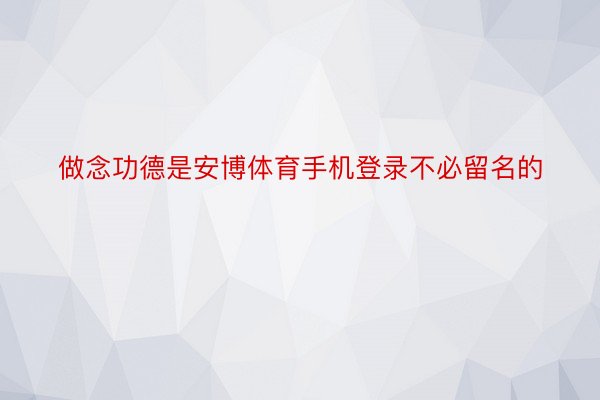 做念功德是安博体育手机登录不必留名的